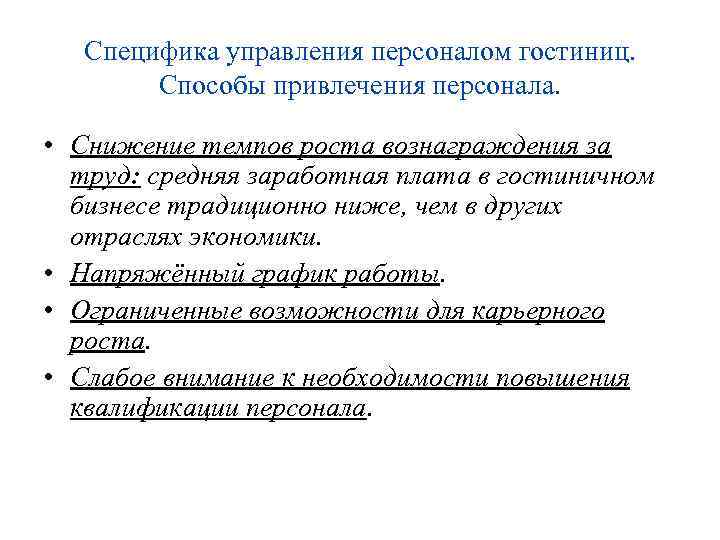 Специфика управления персоналом гостиниц. Способы привлечения персонала.

• Снижение темпов роста вознаграждения за труд: средняя заработная плата в гостиничном бизнесе традиционно ниже, чем в других отраслях экономики.
• Напряжённый график работы.
• Ограниченные возможности для карьерного роста.
• Слабое внимание к необходимости повышения квалификации персонала.